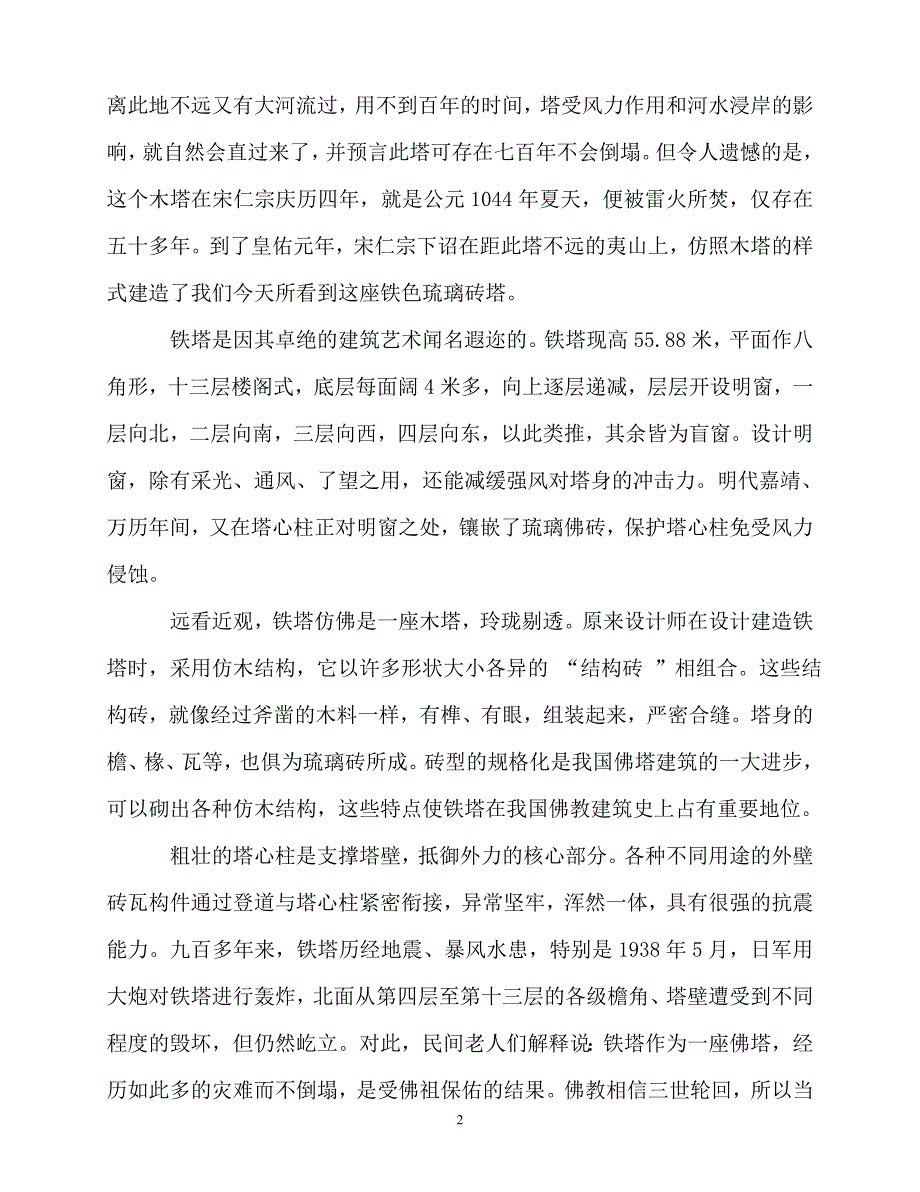 离此地不远又有大河流过，用不到百年的时间，塔受风力作用和河水浸岸的影响，就自然会直过来了，并预言此塔可存在七百年不会倒塌。但令人遗憾的是，这个木塔在宋仁宗庆历四年，就是公元 1044 年夏天，便被雷火所焚，仅存在五十多年。到了皇佑元年，宋仁宗下诏在距此塔不远的夷山上，仿照木塔的样式建造了我们今天所看到这座铁色琉璃砖塔。

铁塔是因其卓绝的建筑艺术闻名遐迩的。铁塔现高 55.88 米，平面作八角形，十三层楼阁式，底层每面阔 4 米多，向上逐层递减，层层开设明窗，一层向北，二层向南，三层向西，四层向东，以此类推，其余皆为盲窗。设计明窗，除有采光、通风、了望之用，还能减缓强风对塔身的冲击力。明代嘉靖、万历年间，又在塔心柱正对明窗之处，镶嵌了琉璃佛砖，保护塔心柱免受风力侵蚀。

远看近观，铁塔仿佛是一座木塔，玲珑剔透。原来设计师在设计建造铁塔时，采用仿木结构，它以许多形状大小各异的 “结构砖 ”相组合。这些结构砖，就像经过斧凿的木料一样，有榫、有眼，组装起来，严密合缝。塔身的檐、椽、瓦等，也俱为琉璃砖所成。砖型的规格化是我国佛塔建筑的一大进步，可以砌出各种仿木结构，这些特点使铁塔在我国佛教建筑史上占有重要地位。

粗壮的塔心柱是支撑塔壁，抵御外力的核心部分。各种不同用途的外壁砖瓦构件通过登道与塔心柱紧密衔接，异常坚牢，浑然一体，具有很强的抗震能力。九百多年来，铁塔历经地震、暴风水患，特别是 1938 年 5 月，日军用大炮对铁塔进行轰炸，北面从第四层至第十三层的各级檐角、塔壁遭受到不同程度的毁坏，但仍然屹立。对此，民间老人们解释说：铁塔作为一座佛塔，经历如此多的灾难而不倒塌，是受佛祖保佑的结果。佛教相信三世轮回，所以当

2